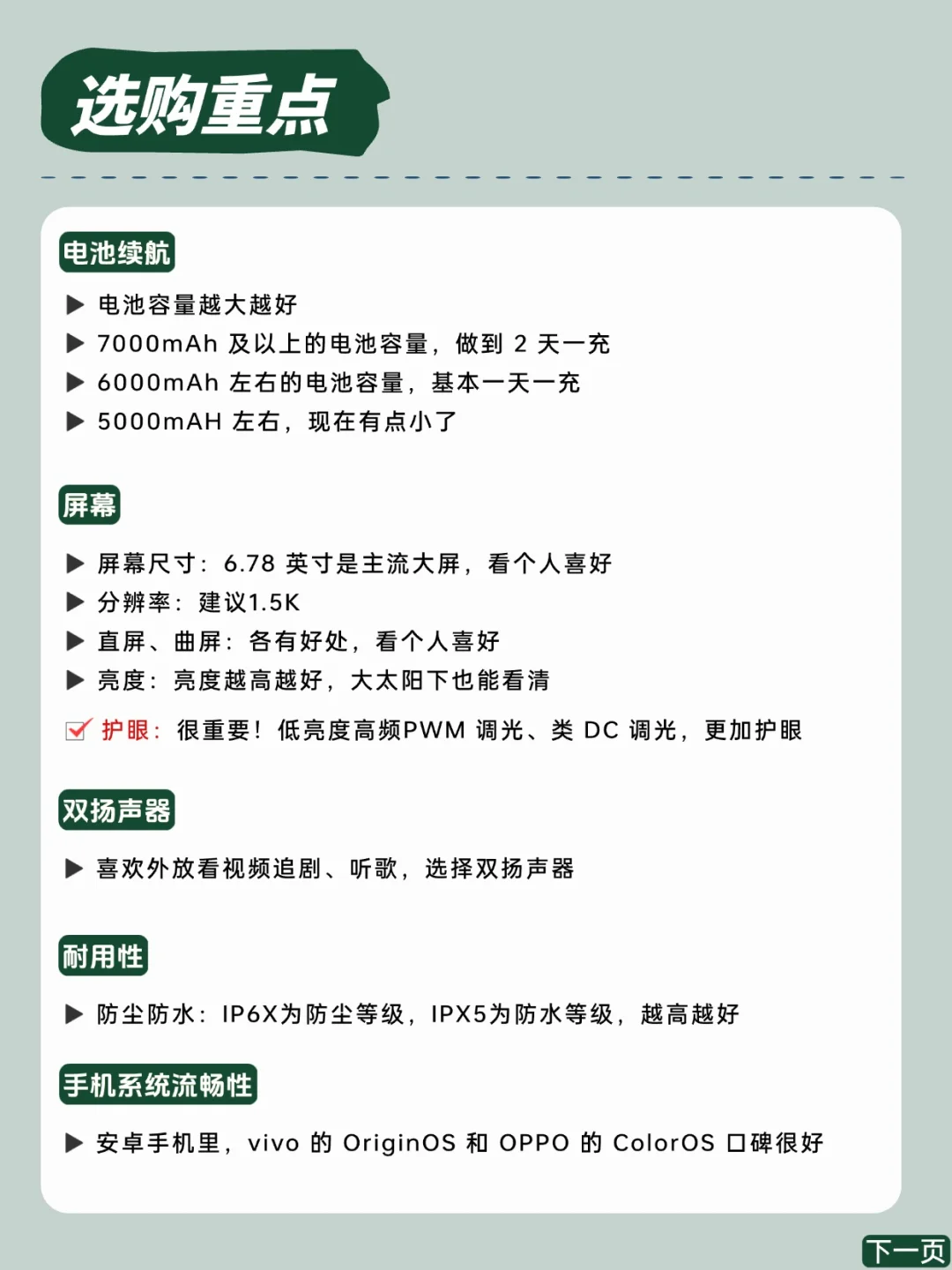 选购重点

电池续航

▶ 电池容量越大越好
▶ 7000mAh及以上的电池容量，做到2天一充
▶ 6000mAh左右的电池容量，基本一天一充
▶ 5000mAH左右，现在有点小了

屏幕

▶ 屏幕尺寸：6.78英寸是主流大屏，看个人喜好
▶ 分辨率：建议1.5K
▶ 直屏、曲屏：各有好处，看个人喜好
▶ 亮度：亮度越高越好，大太阳下也能看清
☑ 护眼：很重要！低亮度高频PWM调光、类DC调光，更加护眼

双扬声器

▶ 喜欢外放看视频追剧、听歌，选择双扬声器

耐用性

▶ 防尘防水：IP6X为防尘等级，IPX5为防水等级，越高越好

手机系统流畅性

▶ 安卓手机里，vivo的OriginOS和OPPO的ColorOS口碑很好

下一页